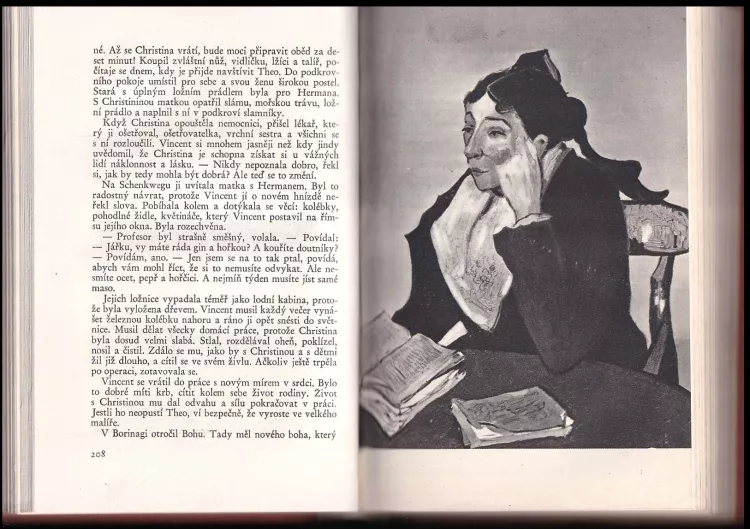 né. Až se Christina vrátí, bude moci připravit oběd za deset minut! Koupil zvláštní nůž, vidličku, lžíci a talíř, počítaje se dnem, kdy je přijde navštívit Theo. Do podkrovního pokoje umístil pro sebe a svou ženu širokou postel. Stará s úplným ložním prádlem byla pro Hermana. S Christininou matkou opatřil slámu, mořskou trávu, ložní prádlo a naplnil s ní v podkroví slamníky.

Když Christina opouštěla nemocnici, přišel lékař, který ji ošetřoval, ošetřovatelka, vrchní sestra a všichni se s ní rozloučili. Vincent si mnohem jasněji než kdy jindy uvědomil, že Christina je schopna získat si u vážných lidí náklonnost a lásku. — Nikdy nepoznala dobro, řekl si, jak by tedy mohla být dobrá? Ale teď se to změní.

Na Schenkwegu ji uvítala matka s Hermanem. Byl to radostný návrat, protože Vincent jí o novém hnízdě neřekl slova. Pobíhala kolem a dotýkala se věcí: kolébky, pohodlné židle, květináče, který Vincent postavil na římsu jejího okna. Byla rozechvěna.

— Profesor byl strašně směšný, volala. — Povídal: — Jářku, vy máte ráda gin a hořkou? A kouříte doutníky? — Povídám, ano. — Jen jsem se na to tak ptal, povídá, abych vám mohl říct, že si to nemusíte odvykat. Ale nesmíte ocet, pepř a hořčici. A nejmíň týden musíte jíst samé maso.

Jejich ložnice vypadala téměř jako lodní kabina, protože byla vyložena dřevem. Vincent musil každý večer vynášet železnou kolébku nahoru a ráno ji opět snésti do světnice. Musil dělat všecky domácí práce, protože Christina byla dosud velmi slabá. Stlal, rozdělával oheň, poklízel, nosil a čistil. Zdálo se mu, jako by s Christinou a s dětmi žil již dlouho, a cítil se ve svém živlu. Ačkoliv ještě trpěla po operaci, zotavovala se.

Vincent se vrátil do práce s novým mírem v srdci. Bylo to dobré míti krb, cítit kolem sebe život rodiny. Život s Christinou mu dal odvahu a sílu pokračovat v práci. Jestli ho neopustí Theo, ví bezpečně, že vyroste ve velkého malíře.

V Borinagi otročil Bohu. Tady měl nového boha, který

208